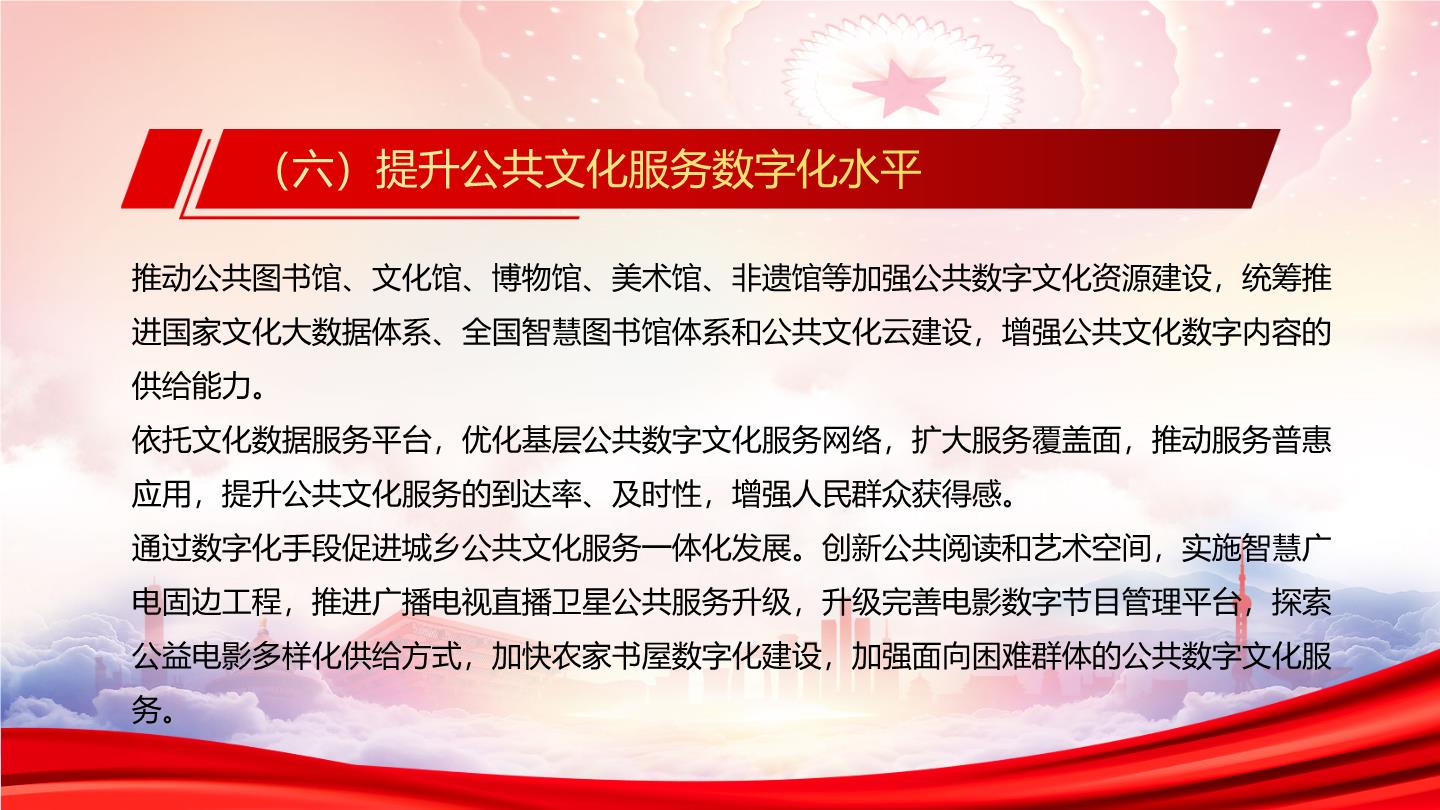 （六）提升公共文化服务数字化水平

推动公共图书馆、文化馆、博物馆、美术馆、非遗馆等加强公共数字文化资源建设，统筹推进国家文化大数据体系、全国智慧图书馆体系和公共文化云建设，增强公共文化数字内容的供给能力。

依托文化数据服务平台，优化基层公共数字文化服务网络，扩大服务覆盖面，推动服务普惠应用，提升公共文化服务的到达率、及时性，增强人民群众获得感。

通过数字化手段促进城乡公共文化服务一体化发展。创新公共阅读和艺术空间，实施智慧广电固边工程，推进广播电视直播卫星公共服务升级，升级完善电影数字节目管理平台，探索公益电影多样化供给方式，加快农家书屋数字化建设，加强面向困难群体的公共数字文化服务。